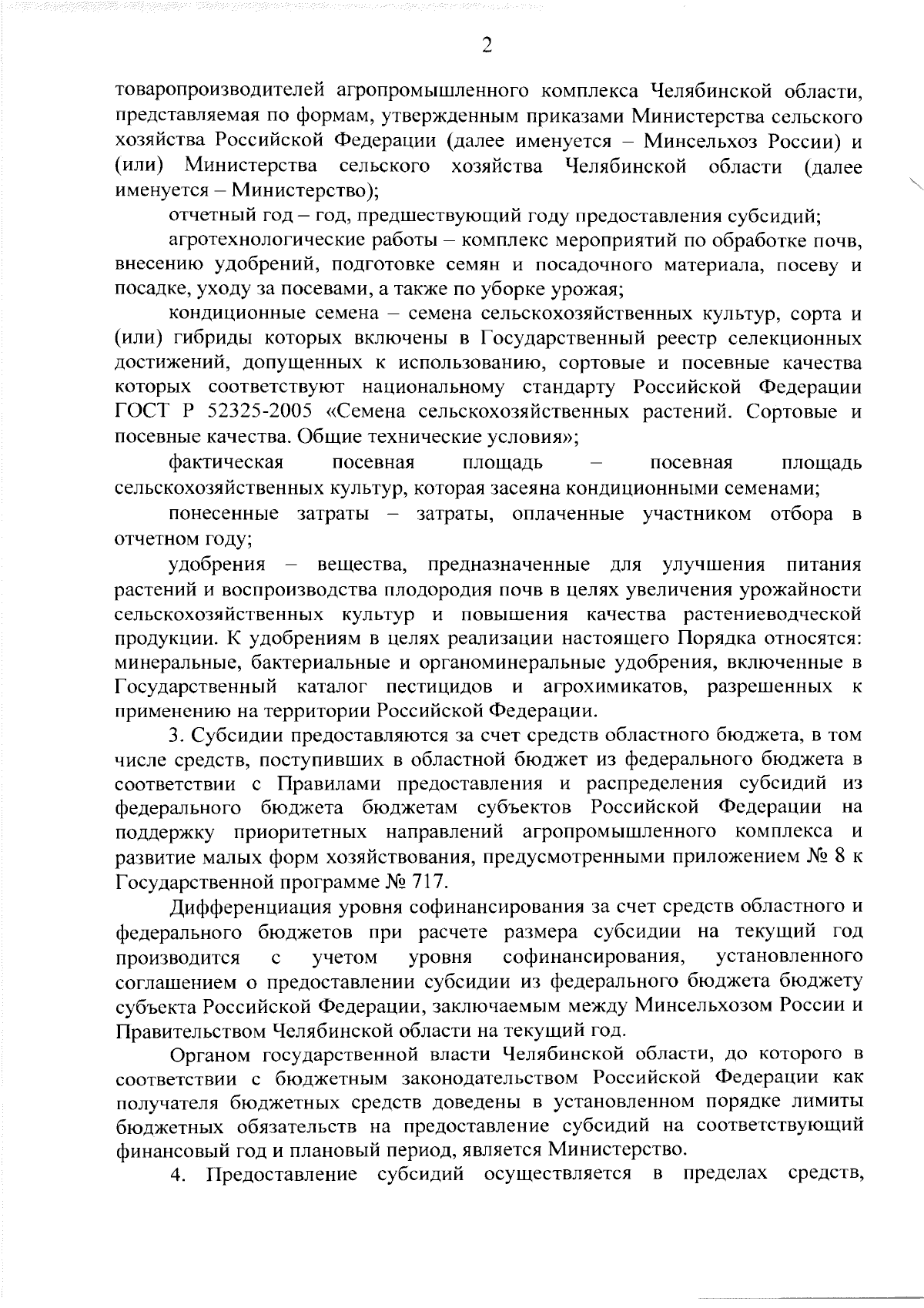 2

товаропроизводителей агропромышленного комплекса Челябинской области, представляемая по формам, утвержденным приказами Министерства сельского хозяйства Российской Федерации (далее именуется – Минсельхоз России) и (или) Министерства сельского хозяйства Челябинской области (далее именуется – Министерство);

отчетный год – год, предшествующий году предоставления субсидий;

агротехнологические работы – комплекс мероприятий по обработке почв, внесению удобрений, подготовке семян и посадочного материала, посеву и посадке, уходу за посевами, а также по уборке урожая;

кондиционные семена – семена сельскохозяйственных культур, сорта и (или) гибриды которых включены в Государственный реестр селекционных достижений, допущенных к использованию, сортовые и посевные качества которых соответствуют национальному стандарту Российской Федерации ГОСТ Р 52325-2005 «Семена сельскохозяйственных растений. Сортовые и посевные качества. Общие технические условия»;

фактическая посевная площадь – посевная площадь сельскохозяйственных культур, которая засеяна кондиционными семенами;

понесенные затраты – затраты, оплаченные участником отбора в отчетном году;

удобрения – вещества, предназначенные для улучшения питания растений и воспроизводства плодородия почв в целях увеличения урожайности сельскохозяйственных культур и повышения качества растениеводческой продукции. К удобрениям в целях реализации настоящего Порядка относятся: минеральные, бактериальные и органоминеральные удобрения, включенные в Государственный каталог пестицидов и агрохимикатов, разрешенных к применению на территории Российской Федерации.

3. Субсидии предоставляются за счет средств областного бюджета, в том числе средств, поступивших в областной бюджет из федерального бюджета в соответствии с Правилами предоставления и распределения субсидий из федерального бюджета бюджетам субъектов Российской Федерации на поддержку приоритетных направлений агропромышленного комплекса и развитие малых форм хозяйствования, предусмотренными приложением № 8 к Государственной программе № 717.

Дифференциация уровня софинансирования за счет средств областного и федерального бюджетов при расчете размера субсидии на текущий год производится с учетом уровня софинансирования, установленного соглашением о предоставлении субсидии из федерального бюджета бюджету субъекта Российской Федерации, заключаемым между Минсельхозом России и Правительством Челябинской области на текущий год.

Органом государственной власти Челябинской области, до которого в соответствии с бюджетным законодательством Российской Федерации как получателя бюджетных средств доведены в установленном порядке лимиты бюджетных обязательств на предоставление субсидий на соответствующий финансовый год и плановый период, является Министерство.

4. Предоставление субсидий осуществляется в пределах средств,